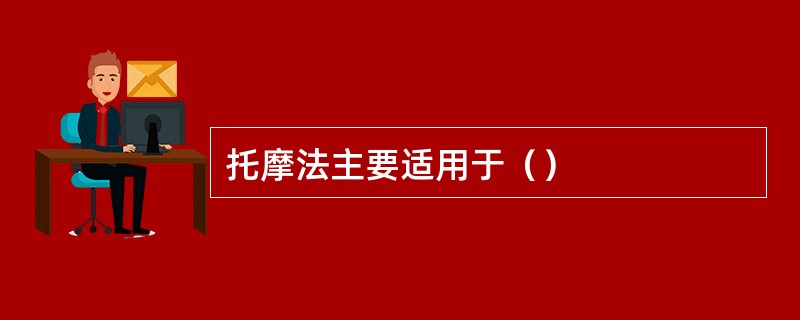 托摩法主要适用于（）